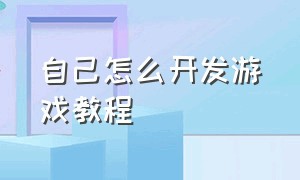 自己怎么开发游戏教程